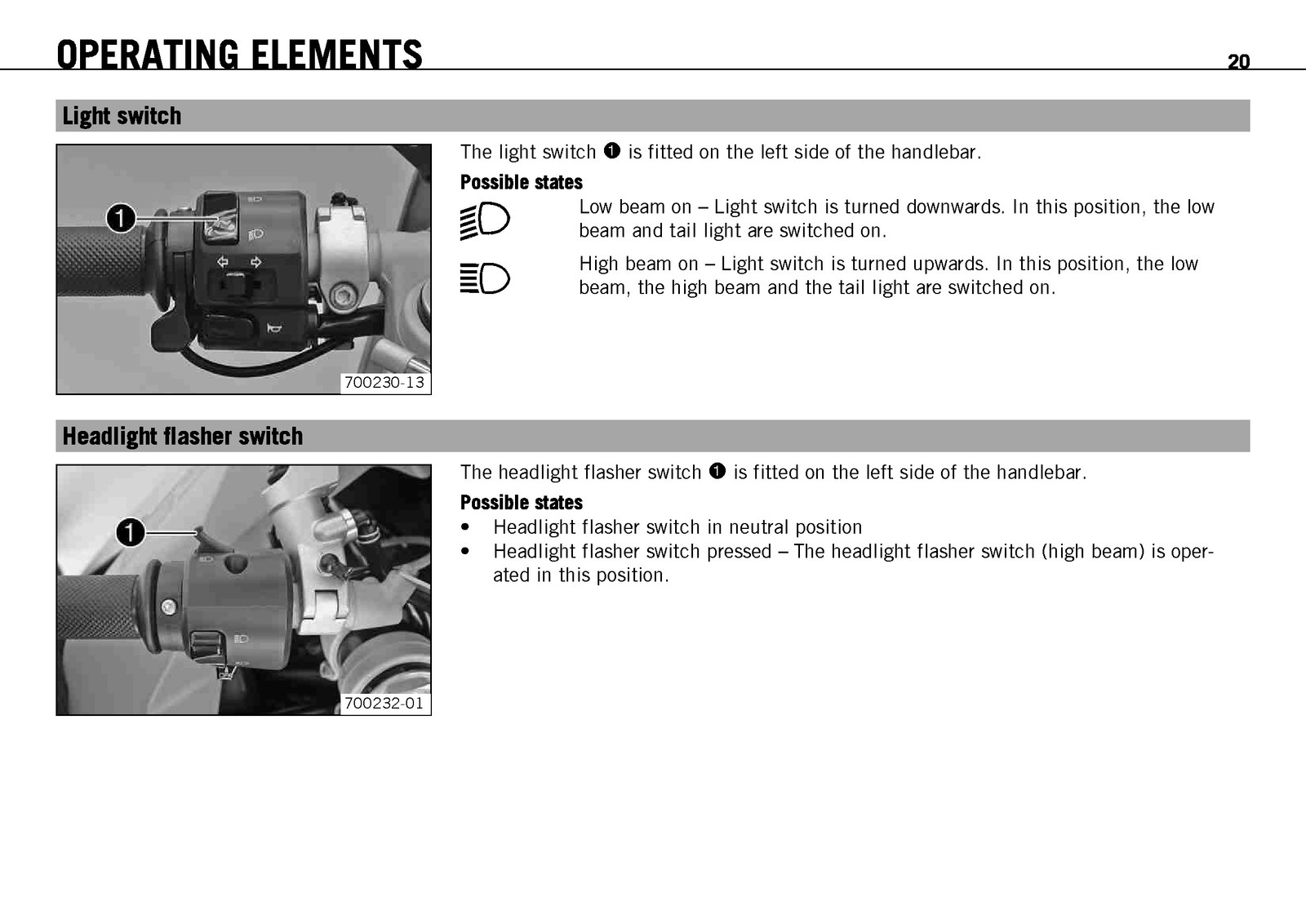 OPERATING ELEMENTS

20

Light switch

1

700230-13

The light switch ❶ is fitted on the left side of the handlebar.

Possible states

Low beam on – Light switch is turned downwards. In this position, the low beam and tail light are switched on.

High beam on – Light switch is turned upwards. In this position, the low beam, the high beam and the tail light are switched on.

Headlight flasher switch

1

700232-01

The headlight flasher switch ❶ is fitted on the left side of the handlebar.

Possible states

• Headlight flasher switch in neutral position
• Headlight flasher switch pressed – The headlight flasher switch (high beam) is operated in this position.